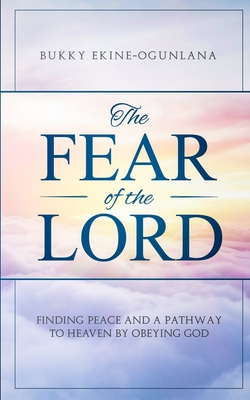 BUKKY EKINE-OGUNLANA

The
FEAR
of the
LORD

FINDING PEACE AND A PATHWAY TO HEAVEN BY OBEYING GOD